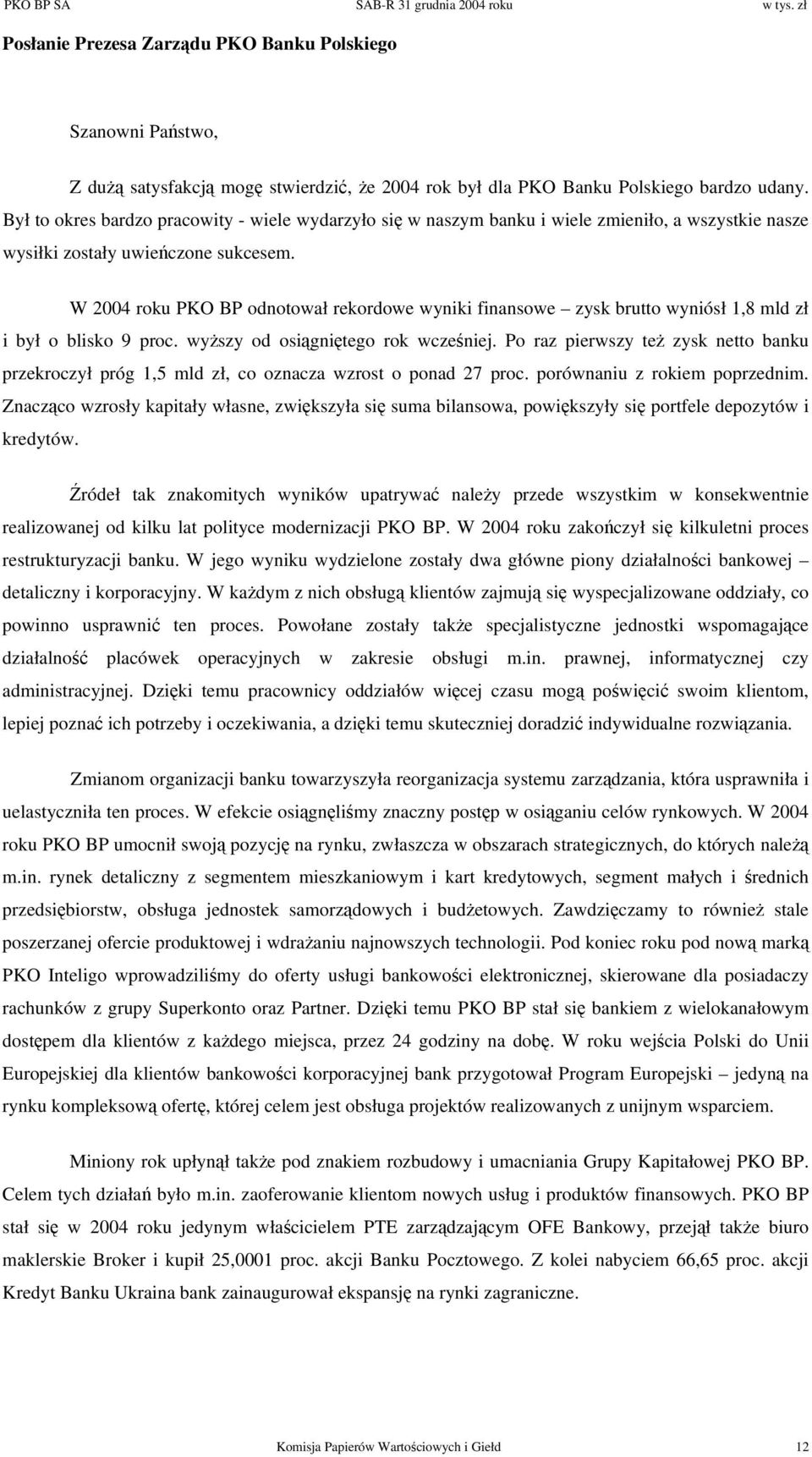 PKO BP SA SAB-R 31 grudnia 2004 roku w tys. zł

Posłanie Prezesa Zarządu PKO Banku Polskiego

Szanowni Państwo,

Z dużą satysfakcją mogę stwierdzić, że 2004 rok był dla PKO Banku Polskiego bardzo udany. Był to okres bardzo pracowity - wiele wydarzyło się w naszym banku i wiele zmieniło, a wszystkie nasze wysiłki zostały uwieńczone sukcesem.

W 2004 roku PKO BP odnotował rekordowe wyniki finansowe – zysk brutto wyniósł 1,8 mld zł i był o blisko 9 proc. wyższy od osiągniętego rok wcześniej. Po raz pierwszy też zysk netto banku przekroczył próg 1,5 mld zł, co oznacza wzrost o ponad 27 proc. porównaniu z rokiem poprzednim. Znacząco wzrosły kapitały własne, zwiększyła się suma bilansowa, powiększyły się portfele depozytów i kredytów.

Źródeł tak znakomitych wyników upatrywać należy przede wszystkim w konsekwentnie realizowanej od kilku lat polityce modernizacji PKO BP. W 2004 roku zakończył się kilkuletni proces restrukturyzacji banku. W jego wyniku wydzielone zostały dwa główne piony działalności bankowej – detaliczny i korporacyjny. W każdym z nich obsługą klientów zajmują się wyspecjalizowane oddziały, co powinno usprawnić ten proces. Powołane zostały także specjalistyczne jednostki wspomagające działalność placówek operacyjnych w zakresie obsługi m.in. prawnej, informatycznej czy administracyjnej. Dzięki temu pracownicy oddziałów więcej czasu mogą poświęcić swoim klientom, lepiej poznać ich potrzeby i oczekiwania, a dzięki temu skuteczniej doradzić indywidualne rozwiązania.

Zmianom organizacji banku towarzyszyła reorganizacja systemu zarządzania, która usprawniła i uelastyczniła ten proces. W efekcie osiągnęliśmy znaczny postęp w osiąganiu celów rynkowych. W 2004 roku PKO BP umocnił swoją pozycję na rynku, zwłaszcza w obszarach strategicznych, do których należą m.in. rynek detaliczny z segmentem mieszkaniowym i kart kredytowych, segment małych i średnich przedsiębiorstw, obsługa jednostek samorządowych i budżetowych. Zawdzięczamy to również stale poszerzanej ofercie produktowej i wdrażaniu najnowszych technologii. Pod koniec roku pod nową marką PKO Inteligo wprowadziliśmy do oferty usługi bankowości elektronicznej, skierowane dla posiadaczy rachunków z grupy Superkonto oraz Partner. Dzięki temu PKO BP stał się bankiem z wielokanałowym dostępem dla klientów z każdego miejsca, przez 24 godziny na dobę. W roku wejścia Polski do Unii Europejskiej dla klientów bankowości korporacyjnej bank przygotował Program Europejski – jedyną na rynku kompleksową ofertę, której celem jest obsługa projektów realizowanych z unijnym wsparciem.

Miniony rok upłynął także pod znakiem rozbudowy i umacniania Grupy Kapitałowej PKO BP. Celem tych działań było m.in. zaoferowanie klientom nowych usług i produktów finansowych. PKO BP stał się w 2004 roku jedynym właścicielem PTE zarządzającym OFE Bankowy, przejął także biuro maklerskie Broker i kupił 25,0001 proc. akcji Banku Pocztowego. Z kolei nabyciem 66,65 proc. akcji Kredyt Banku Ukraina bank zainaugurował ekspansję na rynki zagraniczne.

Komisja Papierów Wartościowych i Giełd 12